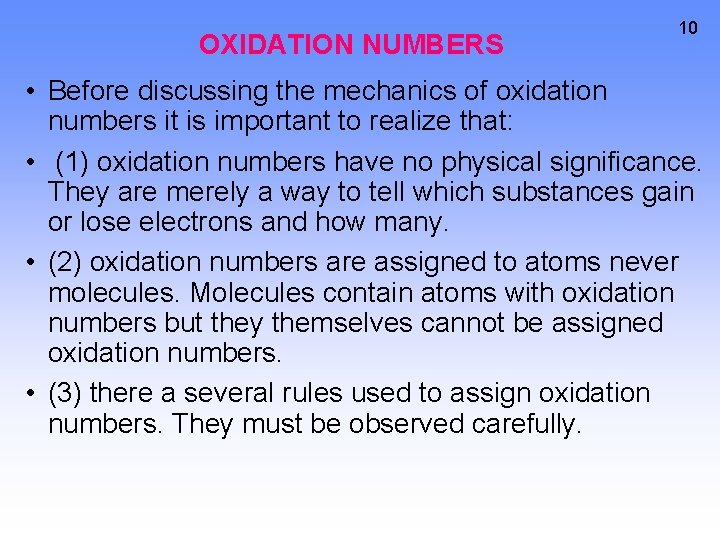 10

OXIDATION NUMBERS

• Before discussing the mechanics of oxidation numbers it is important to realize that:

• (1) oxidation numbers have no physical significance. They are merely a way to tell which substances gain or lose electrons and how many.

• (2) oxidation numbers are assigned to atoms never molecules. Molecules contain atoms with oxidation numbers but they themselves cannot be assigned oxidation numbers.

• (3) there a several rules used to assign oxidation numbers. They must be observed carefully.